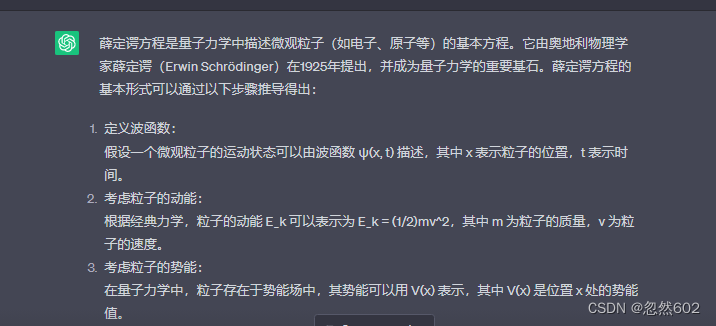 薛定谔方程是量子力学中描述微观粒子（如电子、原子等）的基本方程。它由奥地利物理学家薛定谔（Erwin Schrödinger）在1925年提出，并成为量子力学的重要基石。薛定谔方程的基本形式可以通过以下步骤推导得出：

1. 定义波函数：
假设一个微观粒子的运动状态可以由波函数 ψ(x, t) 描述，其中 x 表示粒子的位置，t 表示时间。

2. 考虑粒子的动能：
根据经典力学，粒子的动能 E_k 可以表示为 E_k = (1/2)mv^2，其中 m 为粒子的质量，v 为粒子的速度。

3. 考虑粒子的势能：
在量子力学中，粒子存在于势能场中，其势能可以用 V(x) 表示，其中 V(x) 是位置 x 处的势能值。

CSDN @忽然602